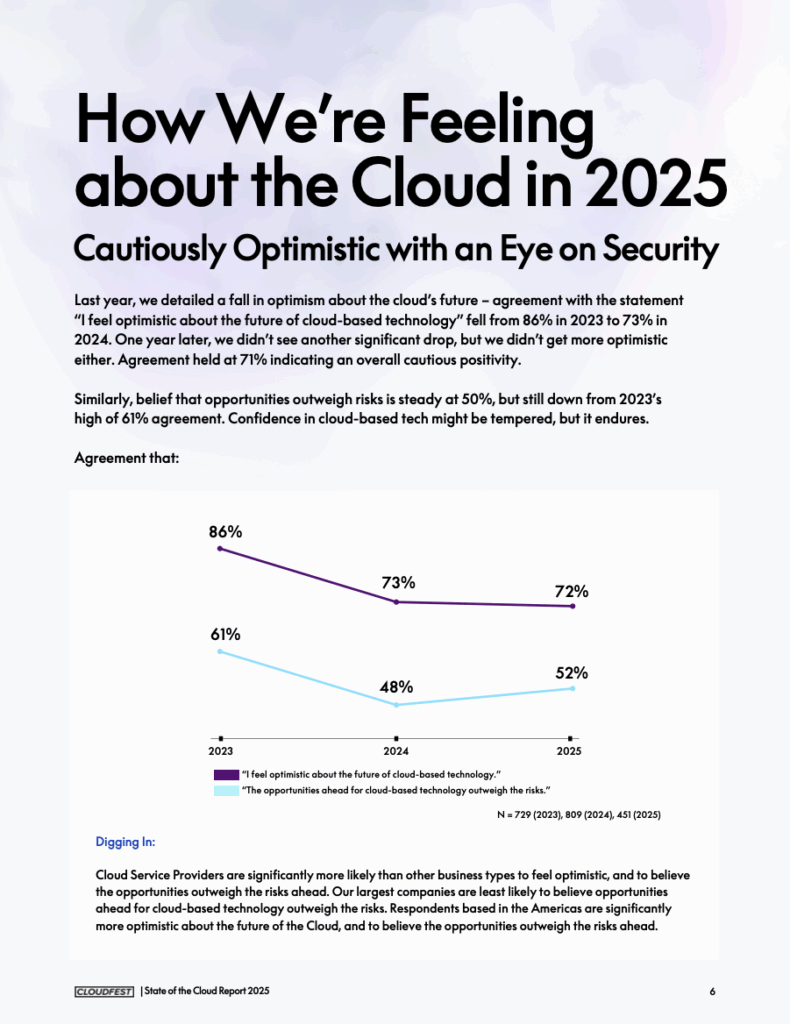 How We're Feeling about the Cloud in 2025

Cautiously Optimistic with an Eye on Security

Last year, we detailed a fall in optimism about the cloud's future – agreement with the statement "I feel optimistic about the future of cloud-based technology" fell from 86% in 2023 to 73% in 2024. One year later, we didn't see another significant drop, but we didn't get more optimistic either. Agreement held at 71% indicating an overall cautious positivity.

Similarly, belief that opportunities outweigh risks is steady at 50%, but still down from 2023's high of 61% agreement. Confidence in cloud-based tech might be tempered, but it endures.

Agreement that:

86%
73%
72%
61%
48%
52%
2023
2024
2025

"I feel optimistic about the future of cloud-based technology."
"The opportunities ahead for cloud-based technology outweigh the risks."

N = 729 (2023), 809 (2024), 451 (2025)

Digging In:

Cloud Service Providers are significantly more likely than other business types to feel optimistic, and to believe the opportunities outweigh the risks ahead. Our largest companies are least likely to believe opportunities ahead for cloud-based technology outweigh the risks. Respondents based in the Americas are significantly more optimistic about the future of the Cloud, and to believe the opportunities outweigh the risks ahead.

CLOUDFEST | State of the Cloud Report 2025

6